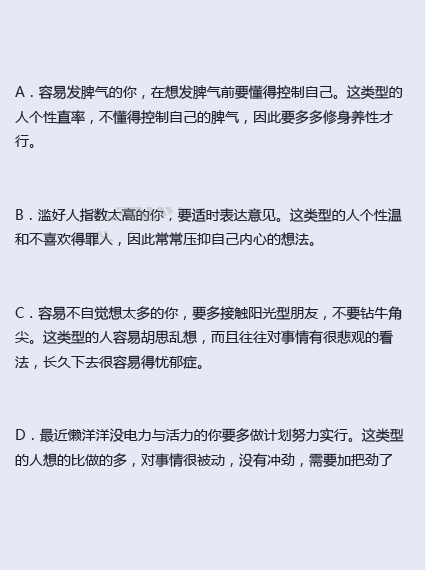 A．容易发脾气的你，在想发脾气前要懂得控制自己。这类型的人个性直率，不懂得控制自己的脾气，因此要多多修身养性才行。

B．滥好人指数太高的你，要适时表达意见。这类型的人个性温和不喜欢得罪人，因此常常压抑自己内心的想法。

C．容易不自觉想太多的你，要多接触阳光型朋友，不要钻牛角尖。这类型的人容易胡思乱想，而且往往对事情有很悲观的看法，长久下去很容易得忧郁症。

D．最近懒洋洋没电力与活力的你要多做计划努力实行。这类型的人想的比做的多，对事情很被动，没有冲劲，需要加把劲了